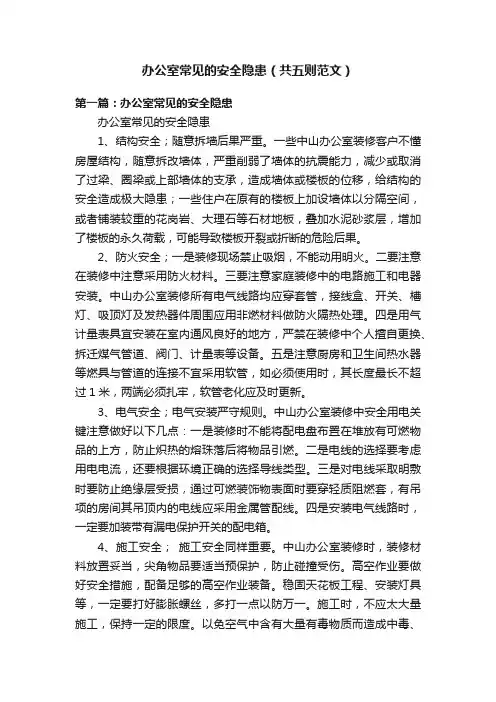 办公室常见的安全隐患（共五则范文）

第一篇：办公室常见的安全隐患

办公室常见的安全隐患

1、结构安全；随意拆墙后果严重。一些中山办公室装修客户不懂房屋结构，随意拆改墙体，严重削弱了墙体的抗震能力，减少或取消了过梁、圈梁或上部墙体的支承，造成墙体或楼板的位移，给结构的安全造成极大隐患；一些住户在原有的楼板上加设墙体以分隔空间，或者铺装较重的花岗岩、大理石等石材地板，叠加水泥砂浆层，增加了楼板的永久荷载，可能导致楼板开裂或折断的危险后果。

2、防火安全；一是装修现场禁止吸烟，不能动用明火。二要注意在装修中注意采用防火材料。三要注意家庭装修中的电路施工和电器安装。中山办公室装修所有电气线路均应穿套管，接线盒、开关、槽灯、吸顶灯及发热器件周围应用非燃材料做防火隔热处理。四是用气计量表具宜安装在室内通风良好的地方，严禁在装修中个人擅自更换、拆迁煤气管道、阀门、计量表等设备。五是注意厨房和卫生间热水器等燃具与管道的连接不宜采用软管，如必须使用时，其长度最长不超过 1 米，两端必须扎牢，软管老化应及时更新。

3、电气安全；电气安装严守规则。中山办公室装修中安全用电关键注意做好以下几点：一是装修时不能将配电盘布置在堆放有可燃物品的上方，防止炽热的熔珠落后将物品引燃。二是电线的选择要考虑用电电流，还要根据环境正确的选择导线类型。三是对电线采取明敷时要防止绝缘层受损，通过可燃装饰物表面时要穿轻质阻燃套，有吊项的房间其吊顶内的电线应采用金属管配线。四是安装电气线路时，一定要加装带有漏电保护开关的配电箱。

4、施工安全； 施工安全同样重要。中山办公室装修时，装修材料放置妥当，尖角物品要适当预保护，防止碰撞受伤。高空作业要做好安全措施，配备足够的高空作业装备。稳固天花板工程、安装灯具等，一定要打好膨胀螺丝，多打一点以防万一。施工时，不应太大量施工，保持一定的限度。以免空气中含有大量有毒物质而造成中毒、